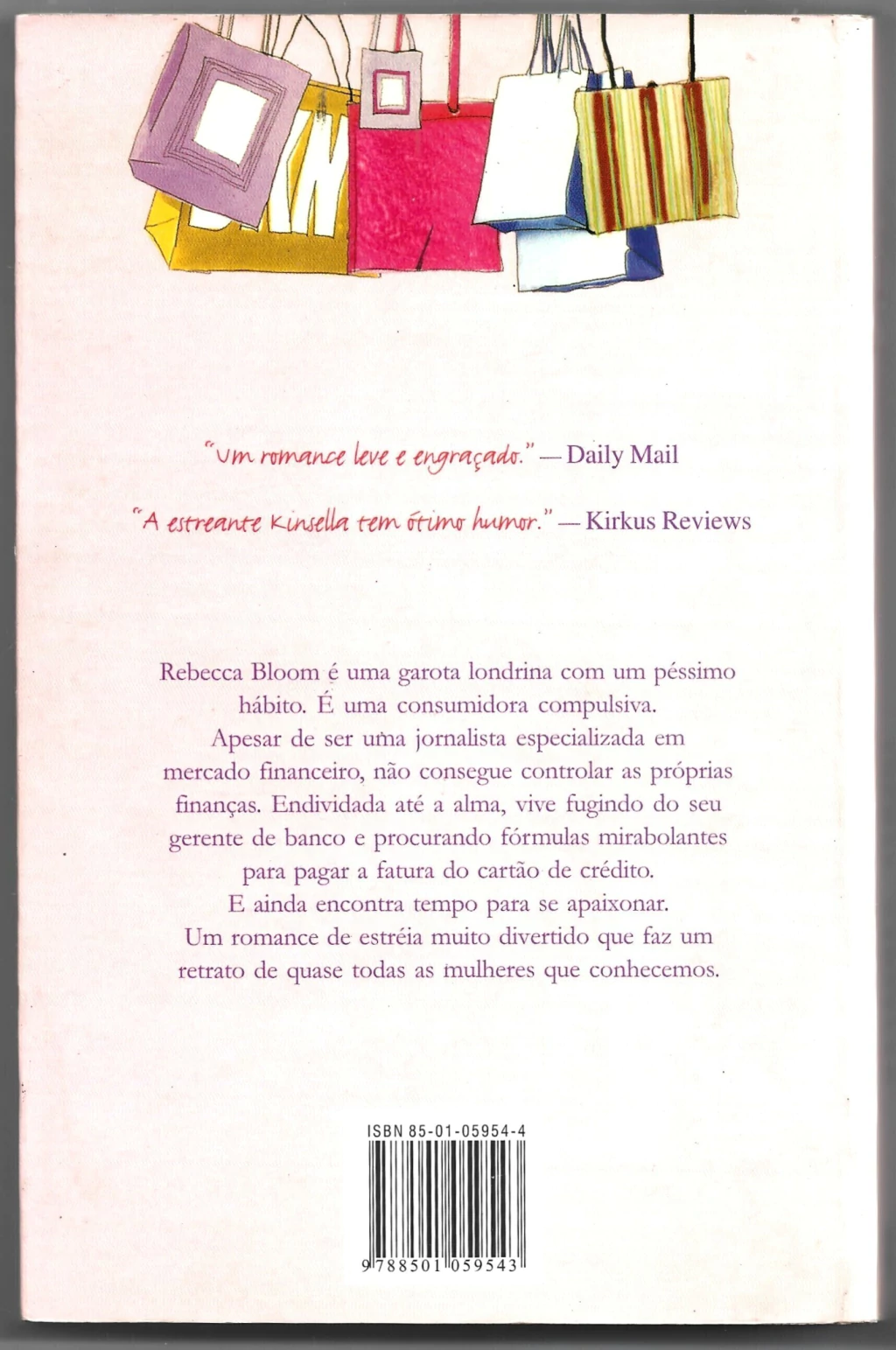 "Um romance leve e engraçado." — Daily Mail

"A estreante Kinsella tem ótimo humor." — Kirkus Reviews

Rebecca Bloom é uma garota londrina com um péssimo hábito. É uma consumidora compulsiva. Apesar de ser uma jornalista especializada em mercado financeiro, não consegue controlar as próprias finanças. Endividada até a alma, vive fugindo do seu gerente de banco e procurando fórmulas mirabolantes para pagar a fatura do cartão de crédito. E ainda encontra tempo para se apaixonar. Um romance de estréia muito divertido que faz um retrato de quase todas as mulheres que conhecemos.

ISBN 85-01-05954-4

9 788501 059543